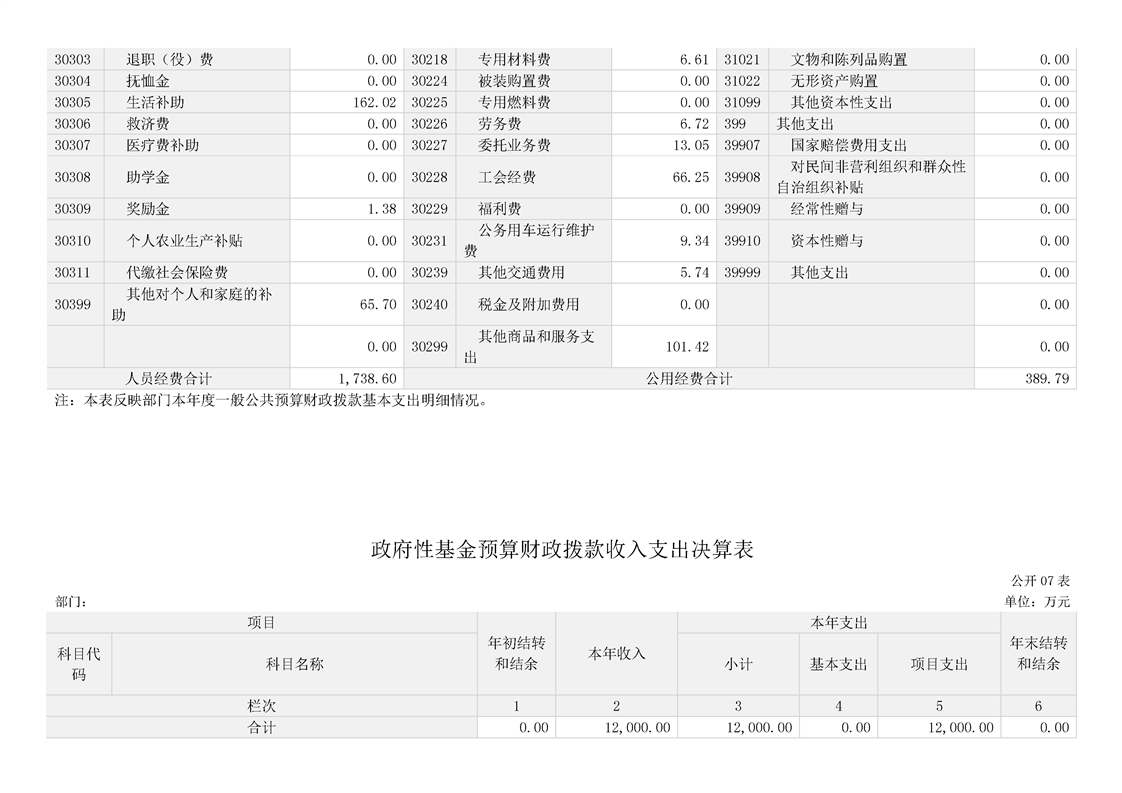 | 30303 | 退职（役）费 | 0.00 | 30218 | 专用材料费 | 6.61 | 31021 | 文物和陈列品购置 | 0.00 |
|---|---|---|---|---|---|---|---|---|
| 30304 | 抚恤金 | 0.00 | 30224 | 被装购置费 | 0.00 | 31022 | 无形资产购置 | 0.00 |
| 30305 | 生活补助 | 162.02 | 30225 | 专用燃料费 | 0.00 | 31099 | 其他资本性支出 | 0.00 |
| 30306 | 救济费 | 0.00 | 30226 | 劳务费 | 6.72 | 399 | 其他支出 | 0.00 |
| 30307 | 医疗费补助 | 0.00 | 30227 | 委托业务费 | 13.05 | 39907 | 国家赔偿费用支出 | 0.00 |
| 30308 | 助学金 | 0.00 | 30228 | 工会经费 | 66.25 | 39908 | 对民间非营利组织和群众性自治组织补贴 | 0.00 |
| 30309 | 奖励金 | 1.38 | 30229 | 福利费 | 0.00 | 39909 | 经常性赠与 | 0.00 |
| 30310 | 个人农业生产补贴 | 0.00 | 30231 | 公务用车运行维护费 | 9.34 | 39910 | 资本性赠与 | 0.00 |
| 30311 | 代缴社会保险费 | 0.00 | 30239 | 其他交通费用 | 5.74 | 39999 | 其他支出 | 0.00 |
| 30399 | 其他对个人和家庭的补助 | 65.70 | 30240 | 税金及附加费用 | 0.00 | | | 0.00 |
| | | 0.00 | 30299 | 其他商品和服务支出 | 101.42 | | | 0.00 |
| 人员经费合计 | | 1,738.60 | 公用经费合计 | | | | | 389.79 |

注：本表反映部门本年度一般公共预算财政拨款基本支出明细情况。

政府性基金预算财政拨款收入支出决算表

公开 07 表
部门：
单位：万元

| 项目 | | 年初结转和结余 | 本年收入 | 本年支出 | | | 年末结转和结余 |
|---|---|---|---|---|---|---|---|
| 科目代码 | 科目名称 | | | 小计 | 基本支出 | 项目支出 | |
| 栏次 | | 1 | 2 | 3 | 4 | 5 | 6 |
| 合计 | | 0.00 | 12,000.00 | 12,000.00 | 0.00 | 12,000.00 | 0.00 |